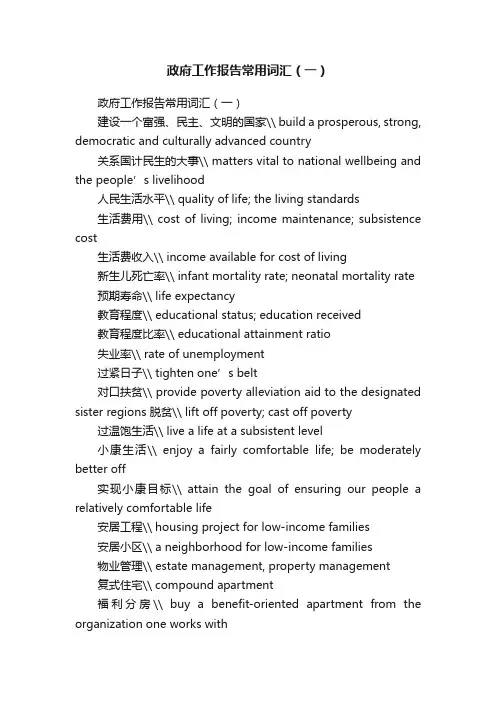 政府工作报告常用词汇（一）

政府工作报告常用词汇（一）

建设一个富强、民主、文明的国家\\ build a prosperous, strong, democratic and culturally advanced country

关系国计民生的大事\\ matters vital to national wellbeing and the people’s livelihood

人民生活水平\\ quality of life; the living standards

生活费用\\ cost of living; income maintenance; subsistence cost

生活费收入\\ income available for cost of living

新生儿死亡率\\ infant mortality rate; neonatal mortality rate

预期寿命\\ life expectancy

教育程度\\ educational status; education received

教育程度比率\\ educational attainment ratio

失业率\\ rate of unemployment

过紧日子\\ tighten one’s belt

对口扶贫\\ provide poverty alleviation aid to the designated sister regions 脱贫\\ lift off poverty; cast off poverty

过温饱生活\\ live a life at a subsistent level

小康生活\\ enjoy a fairly comfortable life; be moderately better off

实现小康目标\\ attain the goal of ensuring our people a relatively comfortable life

安居工程\\ housing project for low-income families

安居小区\\ a neighborhood for low-income families

物业管理\\ estate management, property management

复式住宅\\ compound apartment

福利分房\\ buy a benefit-oriented apartment from the organization one works with